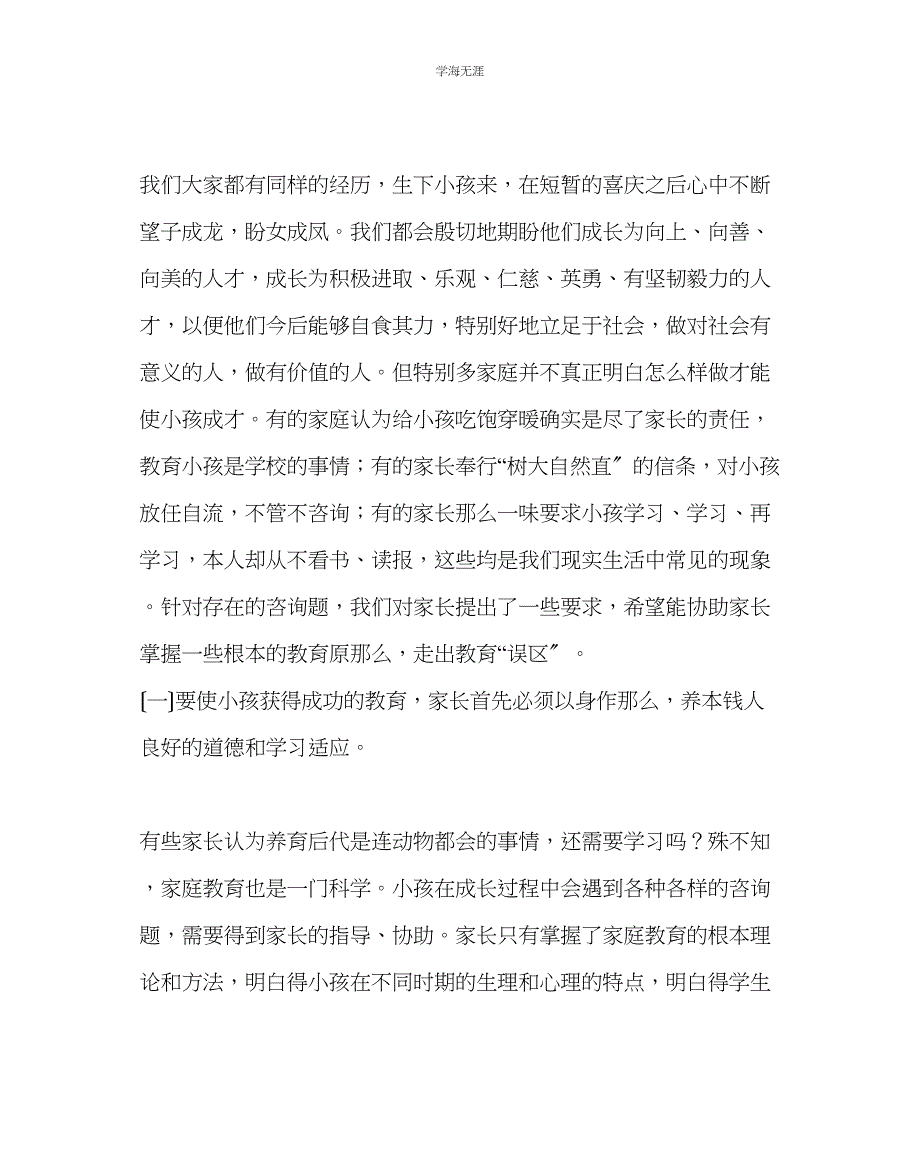 学海无涯

我们大家都有同样的经历，生下小孩来，在短暂的喜庆之后心中不断望子成龙，盼女成凤。我们都会殷切地期盼他们成长为向上、向善、向美的人才，成长为积极进取、乐观、仁慈、英勇、有坚韧毅力的人才，以便他们今后能够自食其力，特别好地立足于社会，做对社会有意义的人，做有价值的人。但特别多家庭并不真正明白怎么样做才能使小孩成才。有的家庭认为给小孩吃饱穿暖确实是尽了家长的责任，教育小孩是学校的事情；有的家长奉行“树大自然直〞的信条，对小孩放任自流，不管不咨询；有的家长那么一味要求小孩学习、学习、再学习，本人却从不看书、读报，这些均是我们现实生活中常见的现象。针对存在的咨询题，我们对家长提出了一些要求，希望能协助家长掌握一些根本的教育原那么，走出教育“误区〞。

[一]要使小孩获得成功的教育，家长首先必须以身作那么，养本钱人良好的道德和学习适应。

有些家长认为养育后代是连动物都会的事情，还需要学习吗？殊不知，家庭教育也是一门科学。小孩在成长过程中会遇到各种各样的咨询题，需要得到家长的指导、协助。家长只有掌握了家庭教育的根本理论和方法，明白得小孩在不同时期的生理和心理的特点，明白得学生